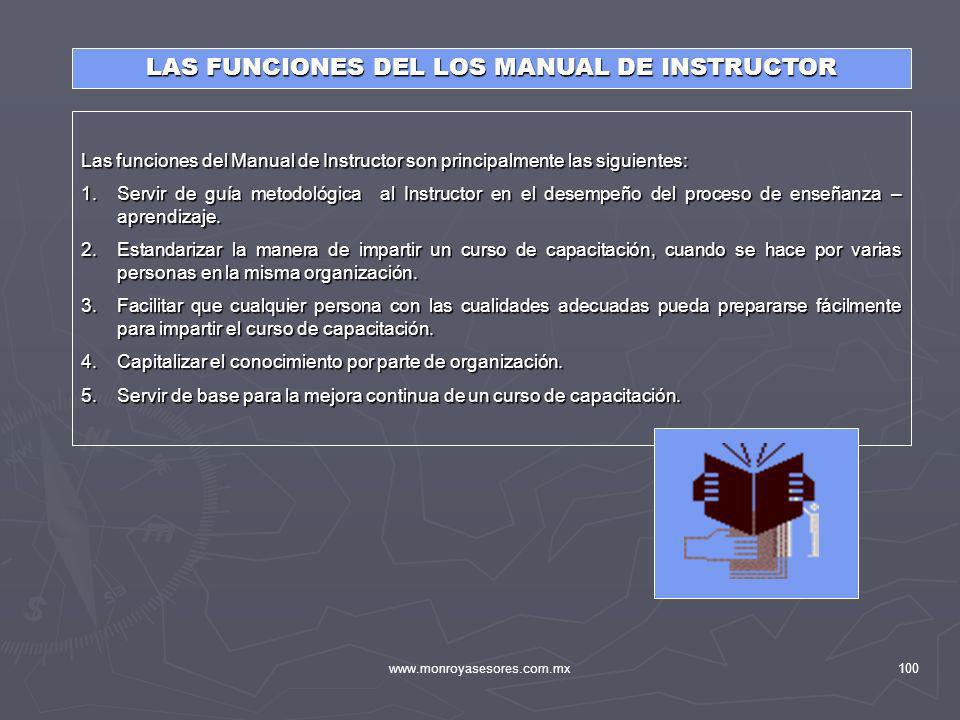 LAS FUNCIONES DEL LOS MANUAL DE INSTRUCTOR

Las funciones del Manual de Instructor son principalmente las siguientes:

1. Servir de guía metodológica al Instructor en el desempeño del proceso de enseñanza – aprendizaje.

2. Estandarizar la manera de impartir un curso de capacitación, cuando se hace por varias personas en la misma organización.

3. Facilitar que cualquier persona con las cualidades adecuadas pueda prepararse fácilmente para impartir el curso de capacitación.

4. Capitalizar el conocimiento por parte de organización.

5. Servir de base para la mejora continua de un curso de capacitación.

www.monroyasesores.com.mx

100